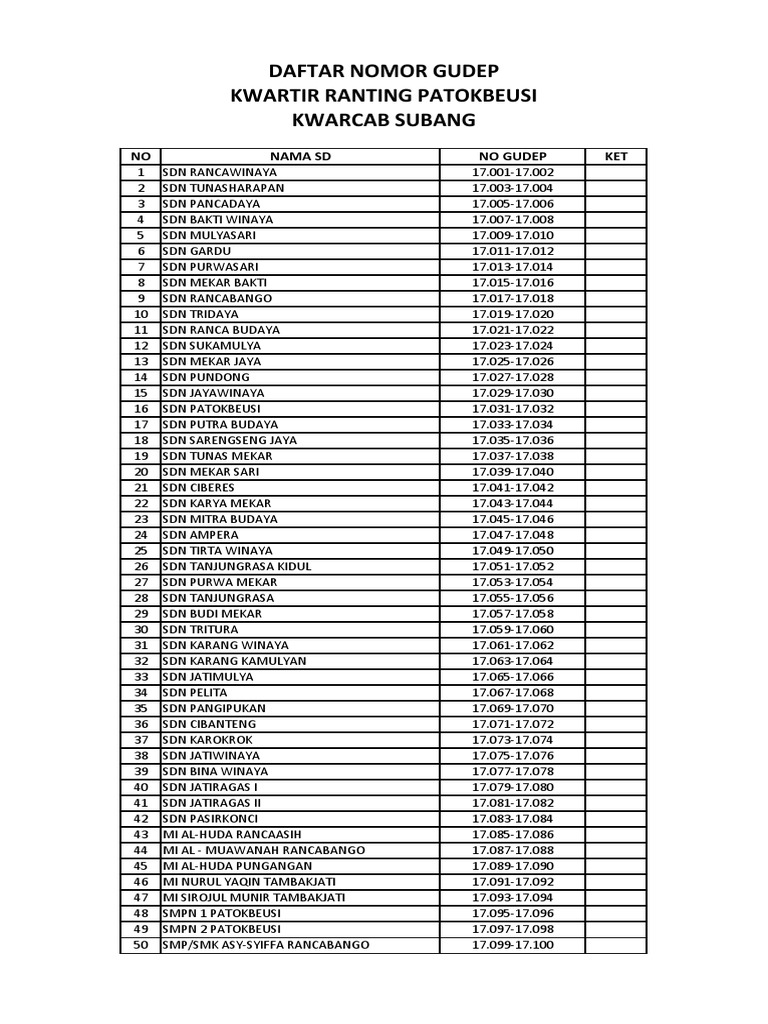 DAFTAR NOMOR GUDEP
KWARTIR RANTING PATOKBEUSI
KWARCAB SUBANG

| NO | NAMA SD | NO GUDEP | KET |
|---|---|---|---|
| 1 | SDN RANCAWINAYA | 17.001-17.002 | |
| 2 | SDN TUNASHARAPAN | 17.003-17.004 | |
| 3 | SDN PANCADAYA | 17.005-17.006 | |
| 4 | SDN BAKTI WINAYA | 17.007-17.008 | |
| 5 | SDN MULYASARI | 17.009-17.010 | |
| 6 | SDN GARDU | 17.011-17.012 | |
| 7 | SDN PURWASARI | 17.013-17.014 | |
| 8 | SDN MEKAR BAKTI | 17.015-17.016 | |
| 9 | SDN RANCABANGO | 17.017-17.018 | |
| 10 | SDN TRIDAYA | 17.019-17.020 | |
| 11 | SDN RANCA BUDAYA | 17.021-17.022 | |
| 12 | SDN SUKAMULYA | 17.023-17.024 | |
| 13 | SDN MEKAR JAYA | 17.025-17.026 | |
| 14 | SDN PUNDONG | 17.027-17.028 | |
| 15 | SDN JAYAWINAYA | 17.029-17.030 | |
| 16 | SDN PATOKBEUSI | 17.031-17.032 | |
| 17 | SDN PUTRA BUDAYA | 17.033-17.034 | |
| 18 | SDN SARENGSENG JAYA | 17.035-17.036 | |
| 19 | SDN TUNAS MEKAR | 17.037-17.038 | |
| 20 | SDN MEKAR SARI | 17.039-17.040 | |
| 21 | SDN CIBERES | 17.041-17.042 | |
| 22 | SDN KARYA MEKAR | 17.043-17.044 | |
| 23 | SDN MITRA BUDAYA | 17.045-17.046 | |
| 24 | SDN AMPERA | 17.047-17.048 | |
| 25 | SDN TIRTA WINAYA | 17.049-17.050 | |
| 26 | SDN TANJUNGRASA KIDUL | 17.051-17.052 | |
| 27 | SDN PURWA MEKAR | 17.053-17.054 | |
| 28 | SDN TANJUNGRASA | 17.055-17.056 | |
| 29 | SDN BUDI MEKAR | 17.057-17.058 | |
| 30 | SDN TRITURA | 17.059-17.060 | |
| 31 | SDN KARANG WINAYA | 17.061-17.062 | |
| 32 | SDN KARANG KAMULYAN | 17.063-17.064 | |
| 33 | SDN JATIMULYA | 17.065-17.066 | |
| 34 | SDN PELITA | 17.067-17.068 | |
| 35 | SDN PANGIPUKAN | 17.069-17.070 | |
| 36 | SDN CIBANTENG | 17.071-17.072 | |
| 37 | SDN KAROKROK | 17.073-17.074 | |
| 38 | SDN JATIWINAYA | 17.075-17.076 | |
| 39 | SDN BINA WINAYA | 17.077-17.078 | |
| 40 | SDN JATIRAGAS I | 17.079-17.080 | |
| 41 | SDN JATIRAGAS II | 17.081-17.082 | |
| 42 | SDN PASIRKONCI | 17.083-17.084 | |
| 43 | MI AL-HUDA RANCAASIH | 17.085-17.086 | |
| 44 | MI AL - MUAWANAH RANCABANGO | 17.087-17.088 | |
| 45 | MI AL-HUDA PUNGANGAN | 17.089-17.090 | |
| 46 | MI NURUL YAQIN TAMBAKJATI | 17.091-17.092 | |
| 47 | MI SIROJUL MUNIR TAMBAKJATI | 17.093-17.094 | |
| 48 | SMPN 1 PATOKBEUSI | 17.095-17.096 | |
| 49 | SMPN 2 PATOKBEUSI | 17.097-17.098 | |
| 50 | SMP/SMK ASY-SYIFFA RANCABANGO | 17.099-17.100 | |